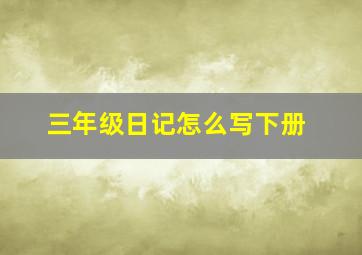 三年级日记怎么写下册